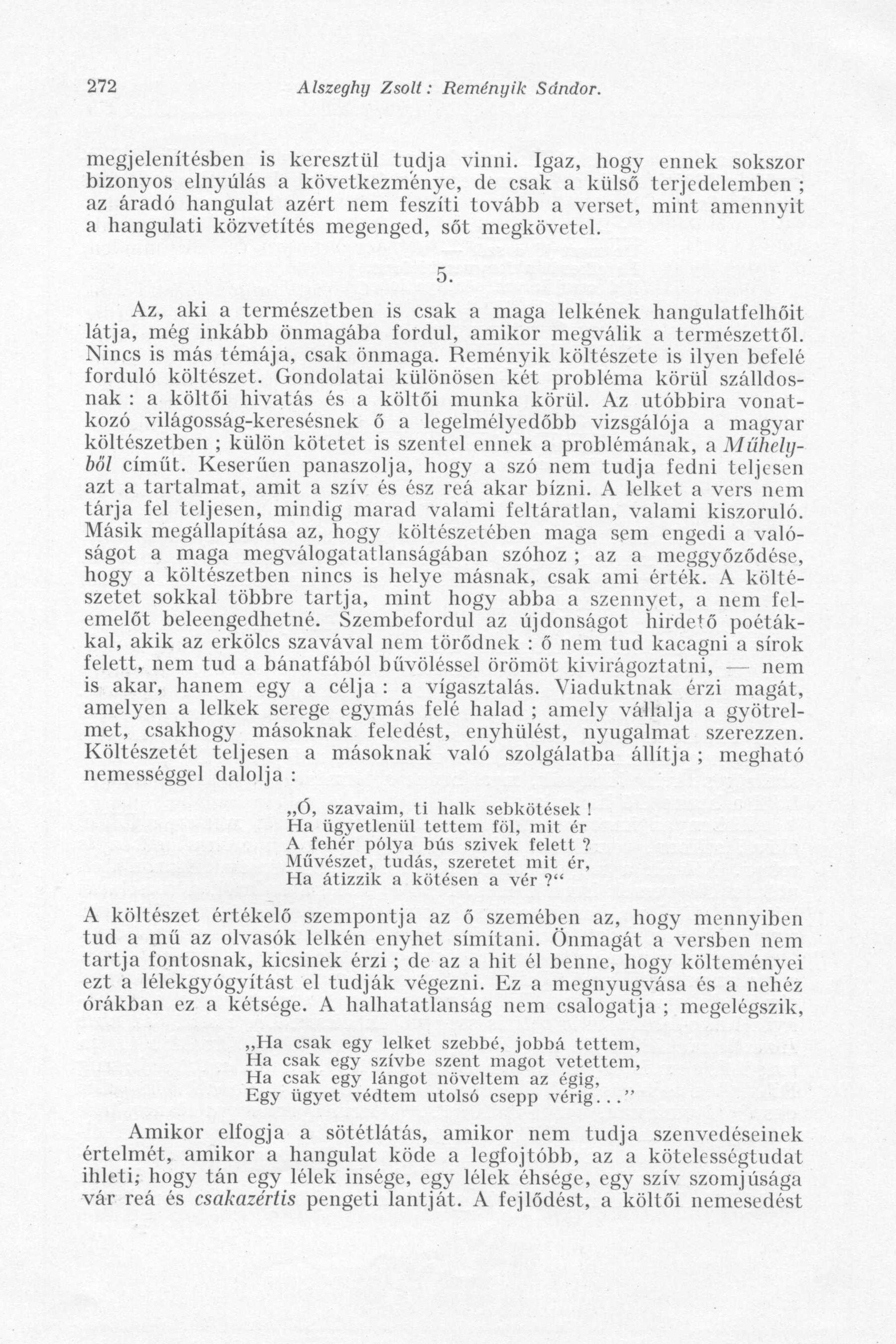 272 Alszeghy Zsolt: Reményik Sándor.

megjelenítésben is keresztül tudja vinni. Igaz, hogy ennek sokszor bizonyos elnyúlás a következménye, de csak a külső terjedelemben ; az áradó hangulat azért nem feszíti tovább a verset, mint amennyit a hangulati közvetítés megenged, sőt megkövetel.

5.

Az, aki a természetben is csak a maga lelkének hangulatfelhőit látja, még inkább önmagába fordul, amikor megválik a természettől. Nincs is más témája, csak önmaga. Reményik költészete is ilyen befelé forduló költészet. Gondolatai különösen két probléma körül szálldosnak : a költői hivatás és a költői munka körül. Az utóbbira vonatkozó világosság-keresésnek ő a legelmélyedőbb vizsgálója a magyar költészetben ; külön kötetet is szentel ennek a problémának, a Műhelyből címűt. Keserűen panaszolja, hogy a szó nem tudja fedni teljesen azt a tartalmat, amit a szív és ész reá akar bízni. A lelket a vers nem tárja fel teljesen, mindig marad valami feltáratlan, valami kiszoruló. Másik megállapítása az, hogy költészetében maga sem engedi a valóságot a maga megválogatatlanságában szóhoz ; az a meggyőződése, hogy a költészetben nincs is helye másnak, csak ami érték. A költészetet sokkal többre tartja, mint hogy abba a szennyet, a nem felemelőt beleengedhetné. Szembefordul az újdonságot hirdető poétákkal, akik az erkölcs szavával nem törődnek : ő nem tud kacagni a sírok felett, nem tud a bánatfából bűvöléssel örömöt kivirágoztatni, — nem is akar, hanem egy a célja : a vígasztalás. Viaduktnak érzi magát, amelyen a lelkek serege egymás felé halad ; amely vállalja a gyötrelmet, csakhogy másoknak feledést, enyhülést, nyugalmat szerezzen. Költészetét teljesen a másoknak való szolgálatba állítja ; megható nemességgel dalolja :

„Ó, szavaim, ti halk sebkötések !
Ha ügyetlenül tettem föl, mit ér
A fehér pólya bús szivek felett ?
Művészet, tudás, szeretet mit ér,
Ha átizzik a kötésen a vér ?“

A költészet értékelő szempontja az ő szemében az, hogy mennyiben tud a mű az olvasók lelkén enyhet símítani. Önmagát a versben nem tartja fontosnak, kicsinek érzi ; de az a hit él benne, hogy költeményei ezt a lélekgyógyítást el tudják végezni. Ez a megnyugvása és a nehéz órákban ez a kétsége. A halhatatlanság nem csalogatja ; megelégszik,

„Ha csak egy lelket szebbé, jobbá tettem,
Ha csak egy szívbe szent magot vetettem,
Ha csak egy lángot növeltem az égig,
Egy ügyet védtem utolsó csepp vérig...”

Amikor elfogja a sötétlátás, amikor nem tudja szenvedéseinek értelmét, amikor a hangulat köde a legfojtóbb, az a kötelességtudat ihleti, hogy tán egy lélek insége, egy lélek éhsége, egy szív szomjúsága vár reá és csakazértis pengeti lantját. A fejlődést, a költői nemesedést